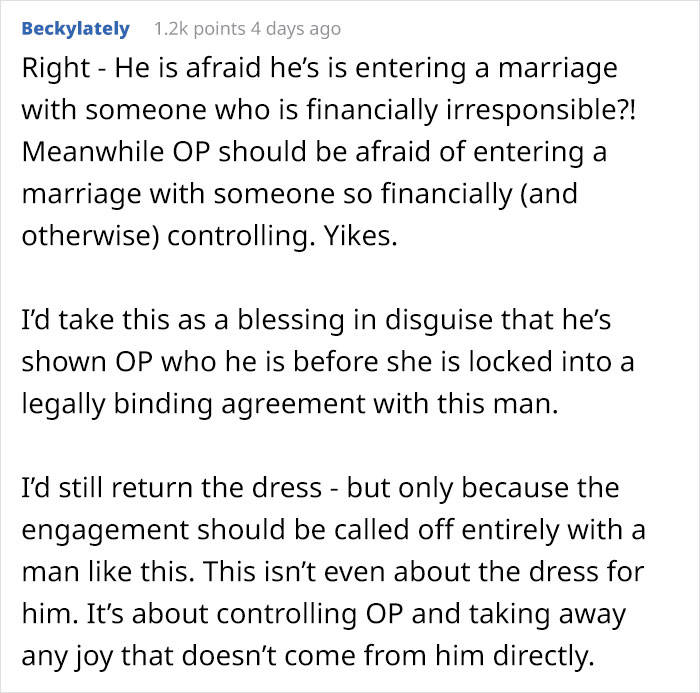 Beckylately 1.2k points 4 days ago

Right - He is afraid he's is entering a marriage with someone who is financially irresponsible?! Meanwhile OP should be afraid of entering a marriage with someone so financially (and otherwise) controlling. Yikes.

I'd take this as a blessing in disguise that he's shown OP who he is before she is locked into a legally binding agreement with this man.

I'd still return the dress - but only because the engagement should be called off entirely with a man like this. This isn't even about the dress for him. It's about controlling OP and taking away any joy that doesn't come from him directly.